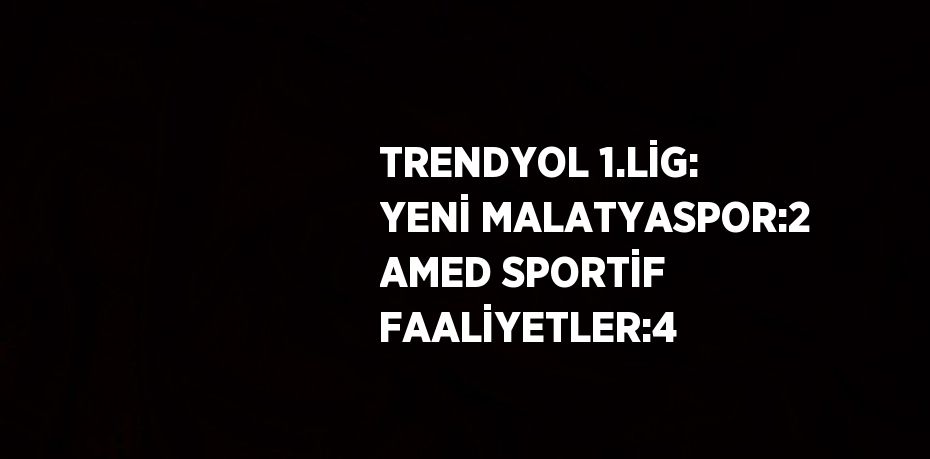 TRENDYOL 1.LİG:
YENİ MALATYASPOR:2
AMED SPORTİF
FAALİYETLER:4